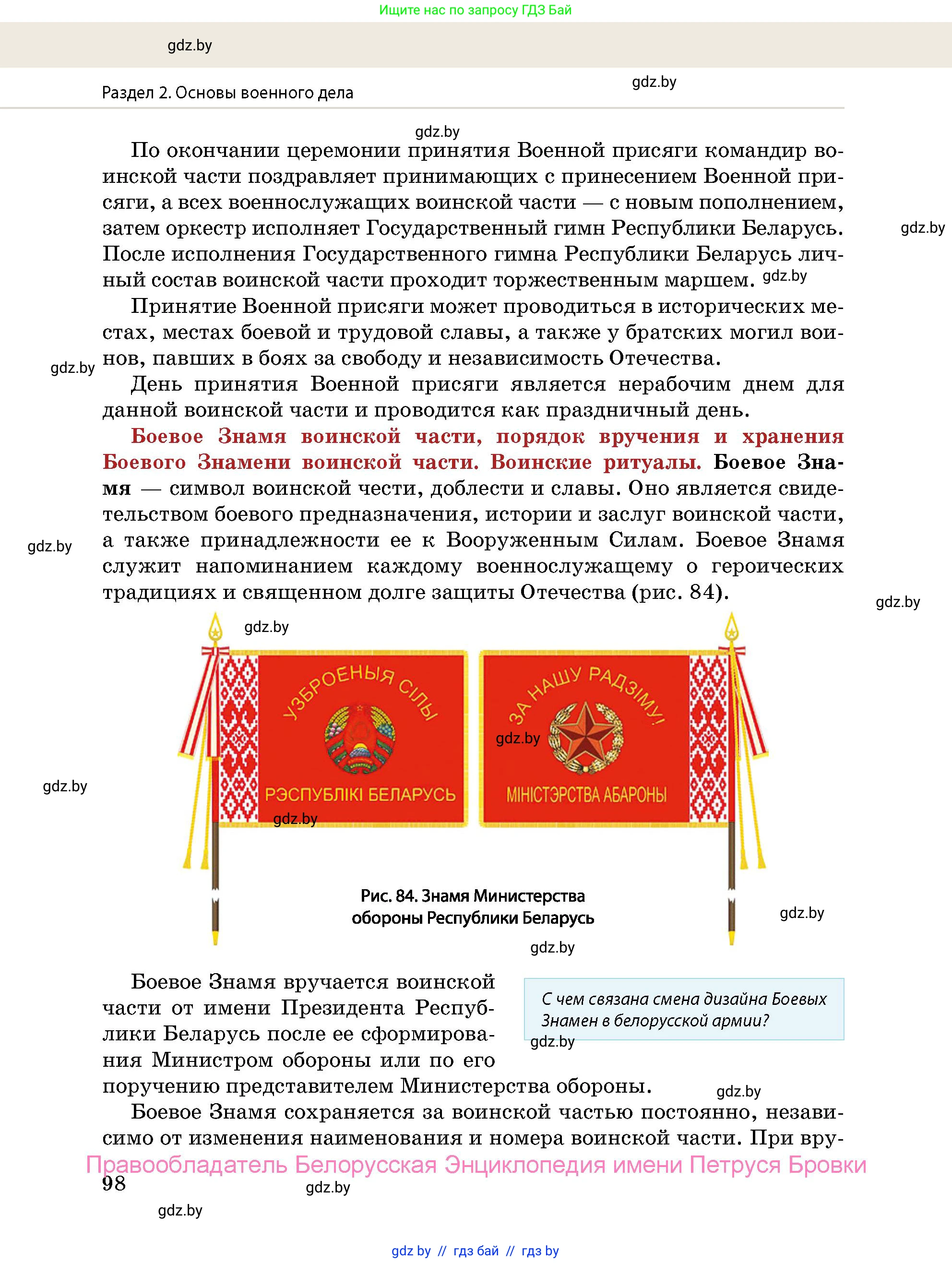 Ищите нас по запросу ГДЗ Бай

gdz.by

Раздел 2. Основы военного дела

gdz.by

gdz.by

По окончании церемонии принятия Военной присяги командир воинской части поздравляет принимающих с принесением Военной присяги, а всех военнослужащих воинской части — с новым пополнением, затем оркестр исполняет Государственный гимн Республики Беларусь. После исполнения Государственного гимна Республики Беларусь личный состав воинской части проходит торжественным маршем. gdz.by

gdz.by

Принятие Военной присяги может проводиться в исторических местах, местах боевой и трудовой славы, а также у братских могил воинов, павших в боях за свободу и независимость Отечества.

gdz.by

День принятия Военной присяги является нерабочим днем для данной воинской части и проводится как праздничный день.

Боевое Знамя воинской части, порядок вручения и хранения Боевого Знамени воинской части. Воинские ритуалы. Боевое Знамя — символ воинской чести, доблести и славы. Оно является свидетельством боевого предназначения, истории и заслуг воинской части, а также принадлежности ее к Вооруженным Силам. Боевое Знамя служит напоминанием каждому военнослужащему о героических традициях и священном долге защиты Отечества (рис. 84).

gdz.by

gdz.by

gdz.by

УЗБРОЕНЫЯ СІЛЫ

РЭСПУБЛІКІ БЕЛАРУСЬ

ЗА НАШУ РАДЗІМУ!

МІНІСТЭРСТВА АБАРОНЫ

gdz.by

gdz.by

gdz.by

Рис. 84. Знамя Министерства обороны Республики Беларусь

gdz.by

gdz.by

Боевое Знамя вручается воинской части от имени Президента Республики Беларусь после ее сформирования Министром обороны или по его поручению представителем Министерства обороны.

С чем связана смена дизайна Боевых Знамен в белорусской армии?

gdz.by

gdz.by

Боевое Знамя сохраняется за воинской частью постоянно, независимо от изменения наименования и номера воинской части. При вру-

Правообладатель Белорусская Энциклопедия имени Петруся Бровки

98

gdz.by

gdz.by

gdz by // гдз бай // гдз by